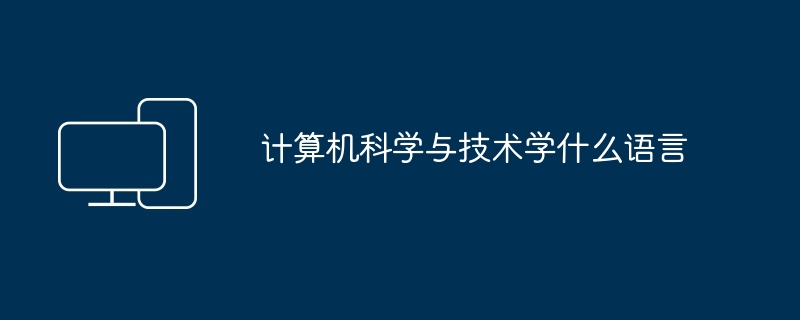 计算机科学与技术学什么语言